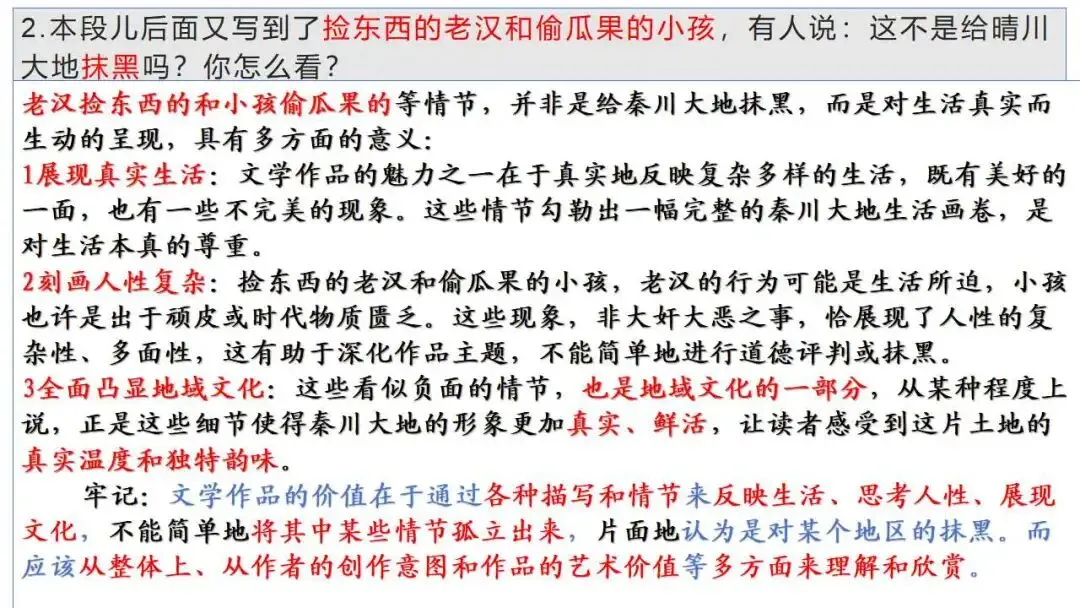 2.本段儿后面又写到了捡东西的老汉和偷瓜果的小孩，有人说：这不是给晴川大地抹黑吗？你怎么看？

老汉捡东西的和小孩偷瓜果的等情节，并非是给秦川大地抹黑，而是对生活真实而生动的呈现，具有多方面的意义：
1展现真实生活：文学作品的魅力之一在于真实地反映复杂多样的生活，既有美好的一面，也有一些不完美的现象。这些情节勾勒出一幅完整的秦川大地生活画卷，是对生活本真的尊重。
2刻画人性复杂：捡东西的老汉和偷瓜果的小孩，老汉的行为可能是生活所迫，小孩也许是出于顽皮或时代物质匮乏。这些现象，非大奸大恶之事，恰展现了人性的复杂性、多面性，这有助于深化作品主题，不能简单地进行道德评判或抹黑。
3全面凸显地域文化：这些看似负面的情节，也是地域文化的一部分，从某种程度上说，正是这些细节使得秦川大地的形象更加真实、鲜活，让读者感受到这片土地的真实温度和独特韵味。

牢记：文学作品的价值在于通过各种描写和情节来反映生活、思考人性、展现文化，不能简单地将其中某些情节孤立出来，片面地认为是对某个地区的抹黑。而应该从整体上、从作者的创作意图和作品的艺术价值等多方面来理解和欣赏。